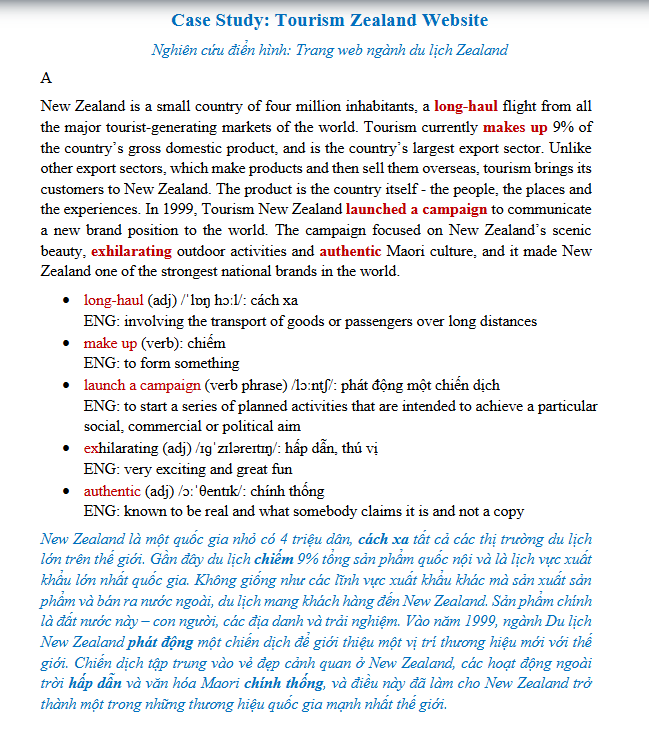 Case Study: Tourism Zealand Website

Nghiên cứu điển hình: Trang web ngành du lịch Zealand

A

New Zealand is a small country of four million inhabitants, a long-haul flight from all the major tourist-generating markets of the world. Tourism currently makes up 9% of the country's gross domestic product, and is the country's largest export sector. Unlike other export sectors, which make products and then sell them overseas, tourism brings its customers to New Zealand. The product is the country itself - the people, the places and the experiences. In 1999, Tourism New Zealand launched a campaign to communicate a new brand position to the world. The campaign focused on New Zealand's scenic beauty, exhilarating outdoor activities and authentic Maori culture, and it made New Zealand one of the strongest national brands in the world.

• long-haul (adj) /ˈlɒŋ hɔːl/: cách xa
ENG: involving the transport of goods or passengers over long distances
• make up (verb): chiếm
ENG: to form something
• launch a campaign (verb phrase) /lɔːntʃ/: phát động một chiến dịch
ENG: to start a series of planned activities that are intended to achieve a particular social, commercial or political aim
• exhilarating (adj) /ɪɡˈzɪləreɪtɪŋ/: hấp dẫn, thú vị
ENG: very exciting and great fun
• authentic (adj) /ɔːˈθentɪk/: chính thống
ENG: known to be real and what somebody claims it is and not a copy

New Zealand là một quốc gia nhỏ có 4 triệu dân, cách xa tất cả các thị trường du lịch lớn trên thế giới. Gần đây du lịch chiếm 9% tổng sản phẩm quốc nội và là lịch vực xuất khẩu lớn nhất quốc gia. Không giống như các lĩnh vực xuất khẩu khác mà sản xuất sản phẩm và bán ra nước ngoài, du lịch mang khách hàng đến New Zealand. Sản phẩm chính là đất nước này – con người, các địa danh và trải nghiệm. Vào năm 1999, ngành Du lịch New Zealand phát động một chiến dịch để giới thiệu một vị trí thương hiệu mới với thế giới. Chiến dịch tập trung vào vẻ đẹp cảnh quan ở New Zealand, các hoạt động ngoài trời hấp dẫn và văn hóa Maori chính thống, và điều này đã làm cho New Zealand trở thành một trong những thương hiệu quốc gia mạnh nhất thế giới.